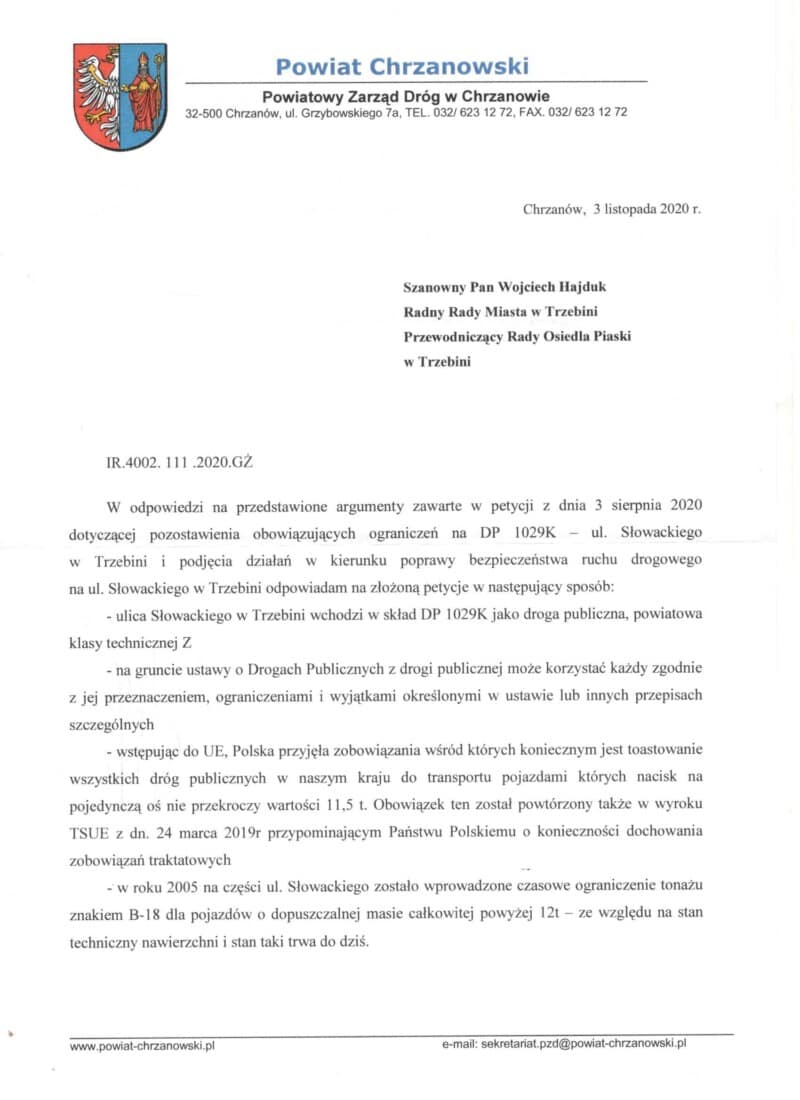 Powiat Chrzanowski

Powiatowy Zarząd Dróg w Chrzanowie
32-500 Chrzanów, ul. Grzybowskiego 7a, TEL. 032/ 623 12 72, FAX. 032/ 623 12 72

Chrzanów, 3 listopada 2020 r.

Szanowny Pan Wojciech Hajduk
Radny Rady Miasta w Trzebini
Przewodniczący Rady Osiedla Piaski
w Trzebini

IR.4002. 111 .2020.GŻ

W odpowiedzi na przedstawione argumenty zawarte w petycji z dnia 3 sierpnia 2020 dotyczącej pozostawienia obowiązujących ograniczeń na DP 1029K – ul. Słowackiego w Trzebini i podjęcia działań w kierunku poprawy bezpieczeństwa ruchu drogowego na ul. Słowackiego w Trzebini odpowiadam na złożoną petycje w następujący sposób:

- ulica Słowackiego w Trzebini wchodzi w skład DP 1029K jako droga publiczna, powiatowa klasy technicznej Z

- na gruncie ustawy o Drogach Publicznych z drogi publicznej może korzystać każdy zgodnie z jej przeznaczeniem, ograniczeniami i wyjątkami określonymi w ustawie lub innych przepisach szczególnych

- wstępując do UE, Polska przyjęła zobowiązania wśród których koniecznym jest toastowanie wszystkich dróg publicznych w naszym kraju do transportu pojazdami których nacisk na pojedynczą oś nie przekroczy wartości 11,5 t. Obowiązek ten został powtórzony także w wyroku TSUE z dn. 24 marca 2019r przypominającym Państwu Polskiemu o konieczności dochowania zobowiązań traktatowych

- w roku 2005 na części ul. Słowackiego zostało wprowadzone czasowe ograniczenie tonażu znakiem B-18 dla pojazdów o dopuszczalnej masie całkowitej powyżej 12t – ze względu na stan techniczny nawierzchni i stan taki trwa do dziś.

www.powiat-chrzanowski.pl
e-mail: sekretariat.pzd@powiat-chrzanowski.pl